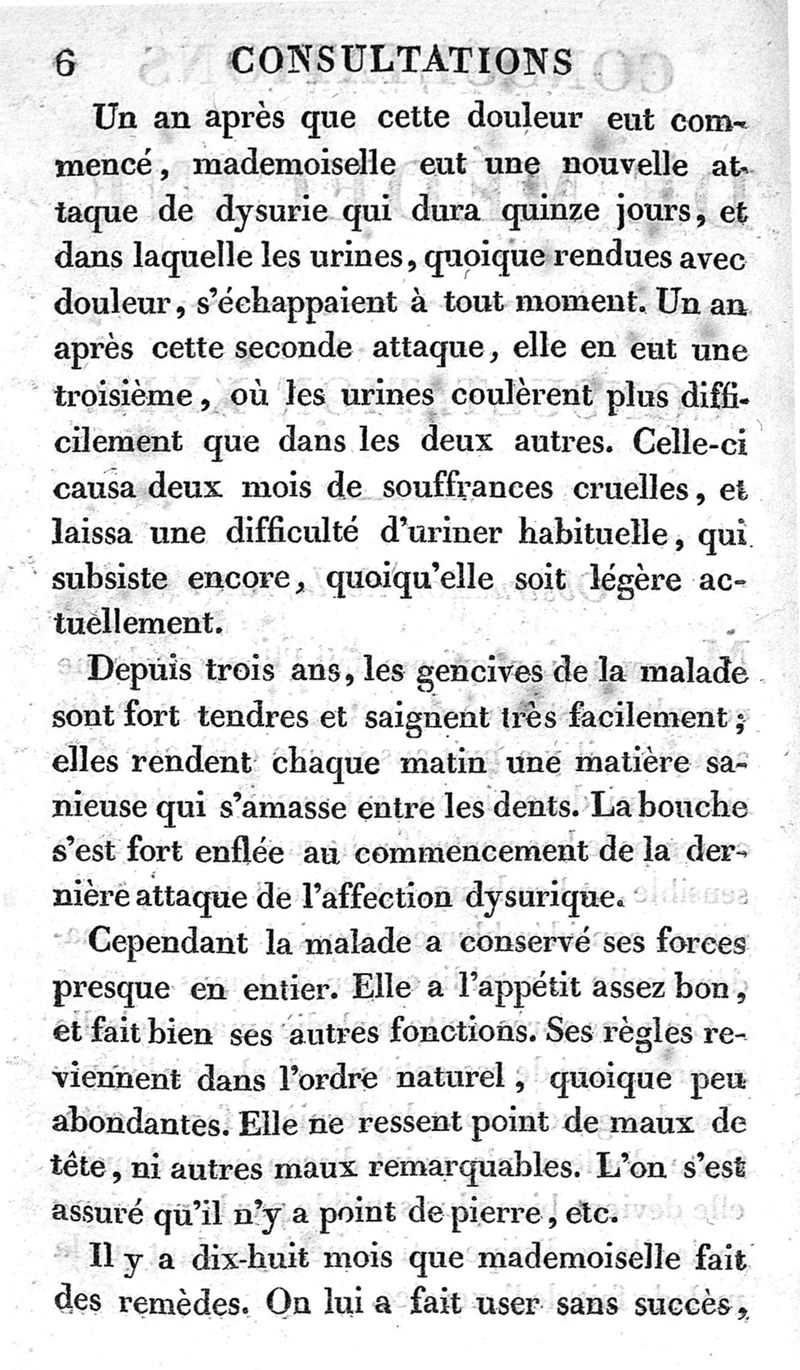 6 CONSULTATIONS

Un an après que cette douleur eut commencé, mademoiselle eut une nouvelle attaque de dysurie qui dura quinze jours, et dans laquelle les urines, quoique rendues avec douleur, s'échappaient à tout moment. Un an après cette seconde attaque, elle en eut une troisième, où les urines coulèrent plus difficilement que dans les deux autres. Celle-ci causa deux mois de souffrances cruelles, et laissa une difficulté d'uriner habituelle, qui subsiste encore, quoiqu'elle soit légère actuellement.

Depuis trois ans, les gencives de la malade sont fort tendres et saignent très facilement; elles rendent chaque matin une matière sanieuse qui s'amasse entre les dents. La bouche s'est fort enflée au commencement de la dernière attaque de l'affection dysurique.

Cependant la malade a conservé ses forces presque en entier. Elle a l'appétit assez bon, et fait bien ses autres fonctions. Ses règles reviennent dans l'ordre naturel, quoique peu abondantes. Elle ne ressent point de maux de tête, ni autres maux remarquables. L'on s'est assuré qu'il n'y a point de pierre, etc.

Il y a dix-huit mois que mademoiselle fait des remèdes. On lui a fait user sans succès,